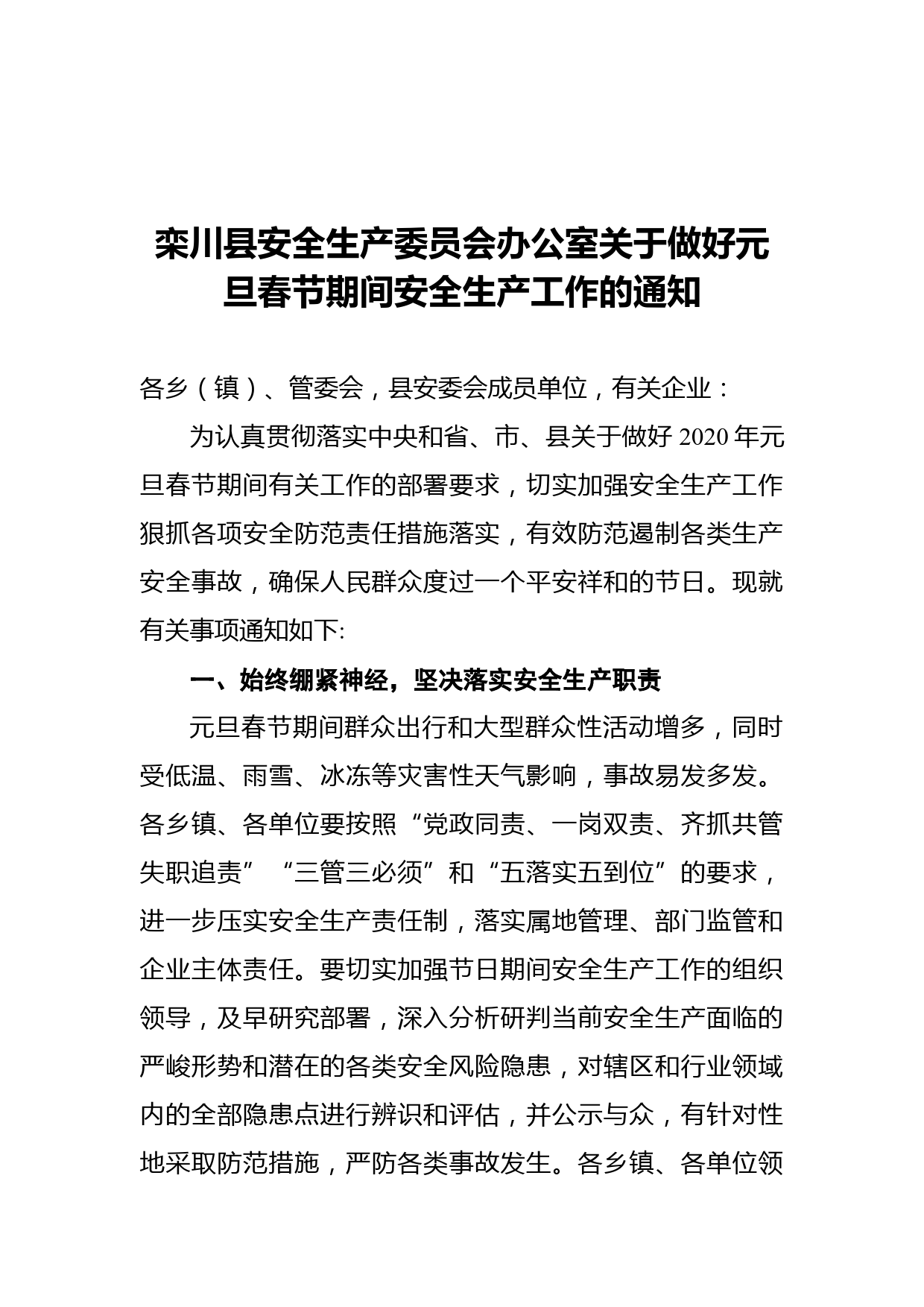 栾川县安全生产委员会办公室关于做好元旦春节期间安全生产工作的通知

各乡（镇）、管委会，县安委会成员单位，有关企业：

为认真贯彻落实中央和省、市、县关于做好 2020 年元旦春节期间有关工作的部署要求，切实加强安全生产工作狠抓各项安全防范责任措施落实，有效防范遏制各类生产安全事故，确保人民群众度过一个平安祥和的节日。现就有关事项通知如下:

一、始终绷紧神经，坚决落实安全生产职责

元旦春节期间群众出行和大型群众性活动增多，同时受低温、雨雪、冰冻等灾害性天气影响，事故易发多发。各乡镇、各单位要按照“党政同责、一岗双责、齐抓共管失职追责”“三管三必须”和“五落实五到位”的要求，进一步压实安全生产责任制，落实属地管理、部门监管和企业主体责任。要切实加强节日期间安全生产工作的组织领导，及早研究部署，深入分析研判当前安全生产面临的严峻形势和潜在的各类安全风险隐患，对辖区和行业领域内的全部隐患点进行辨识和评估，并公示与众，有针对性地采取防范措施，严防各类事故发生。各乡镇、各单位领